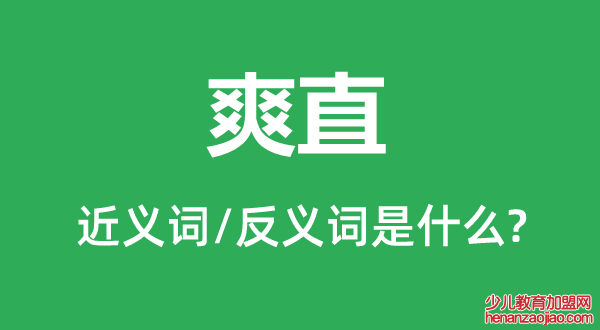 爽直

近义词/反义词是什么?

少儿教育加盟网
henanzaojiao.com